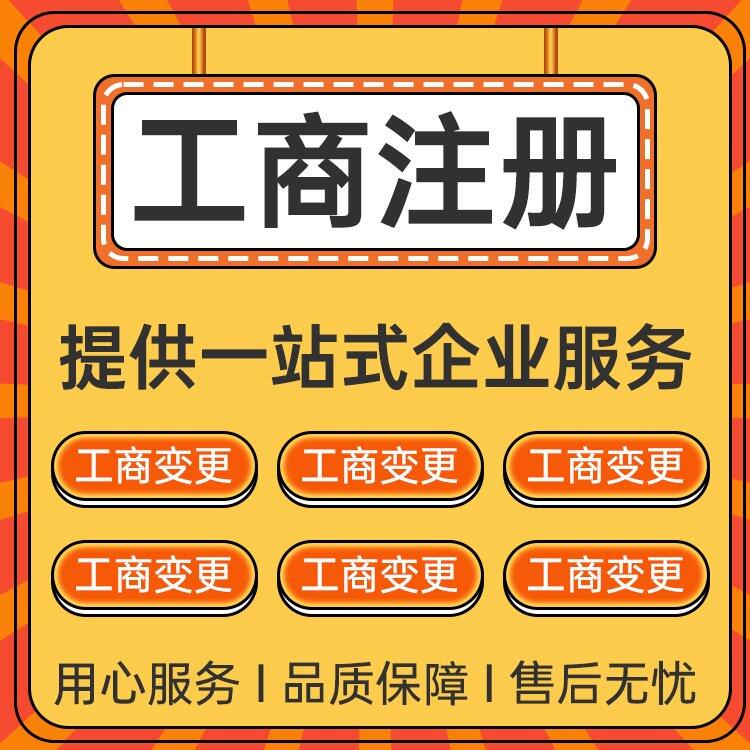 工商注册

提供一站式企业服务

工商变更 工商变更 工商变更

工商变更 工商变更 工商变更

用心服务 I 品质保障 I 售后无忧